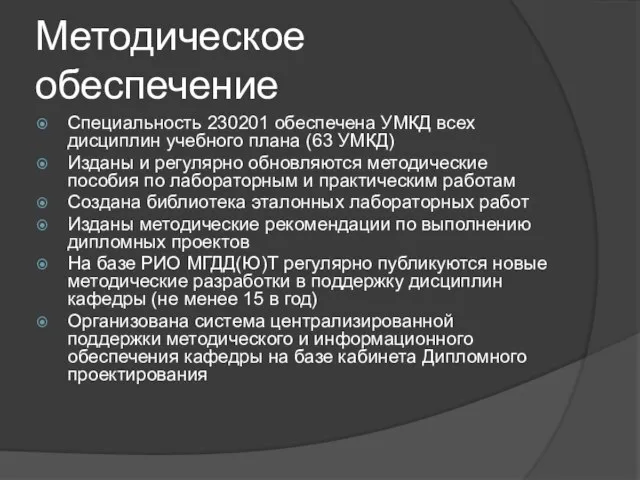 Методическое обеспечение

Специальность 230201 обеспечена УМКД всех дисциплин учебного плана (63 УМКД)

Изданы и регулярно обновляются методические пособия по лабораторным и практическим работам

Создана библиотека эталонных лабораторных работ

Изданы методические рекомендации по выполнению дипломных проектов

На базе РИО МГДД(Ю)Т регулярно публикуются новые методические разработки в поддержку дисциплин кафедры (не менее 15 в год)

Организована система централизированной поддержки методического и информационного обеспечения кафедры на базе кабинета Дипломного проектирования